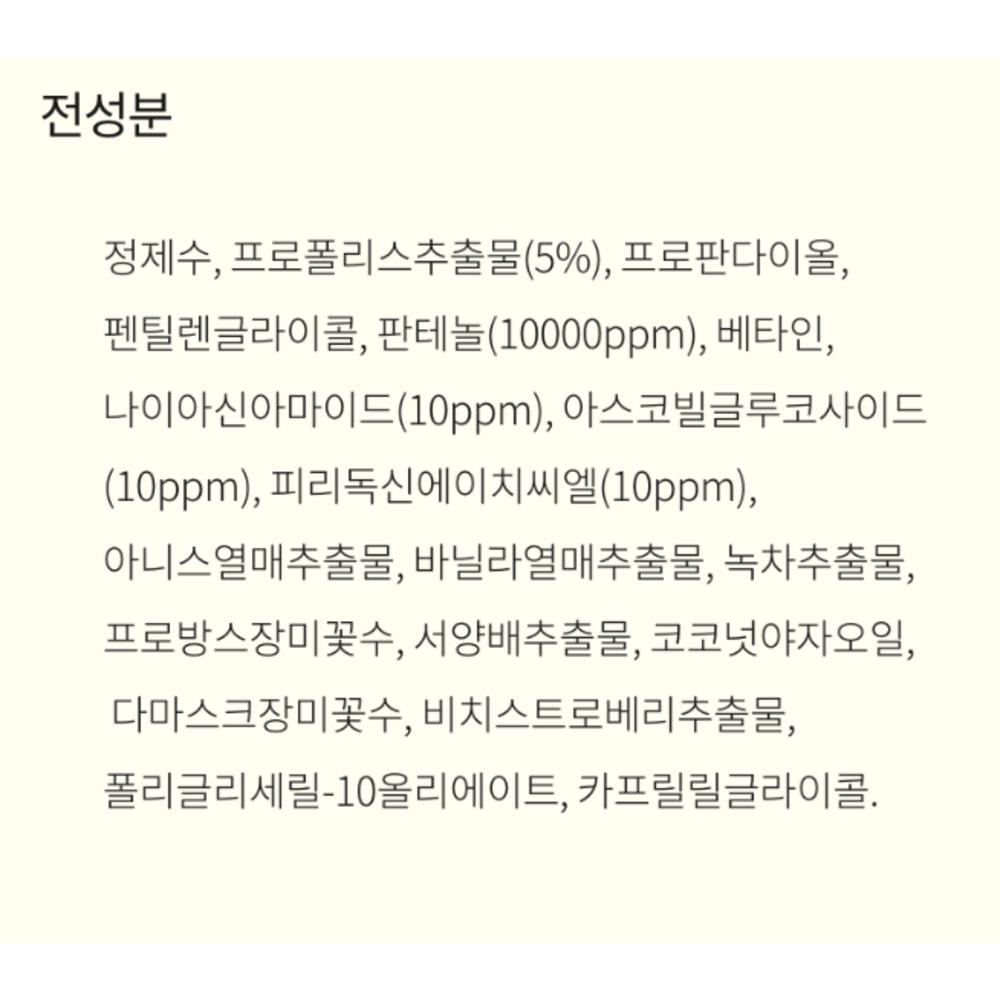 전성분

정제수, 프로폴리스추출물(5%), 프로판다이올, 펜틸렌글라이콜, 판테놀(10000ppm), 베타인, 나이아신아마이드(10ppm), 아스코빌글루코사이드(10ppm), 피리독신에이치씨엘(10ppm), 아니스열매추출물, 바닐라열매추출물, 녹차추출물, 프로방스장미꽃수, 서양배추출물, 코코넛야자오일, 다마스크장미꽃수, 비치스트로베리추출물, 폴리글리세릴-10올리에이트, 카프릴릴글라이콜.